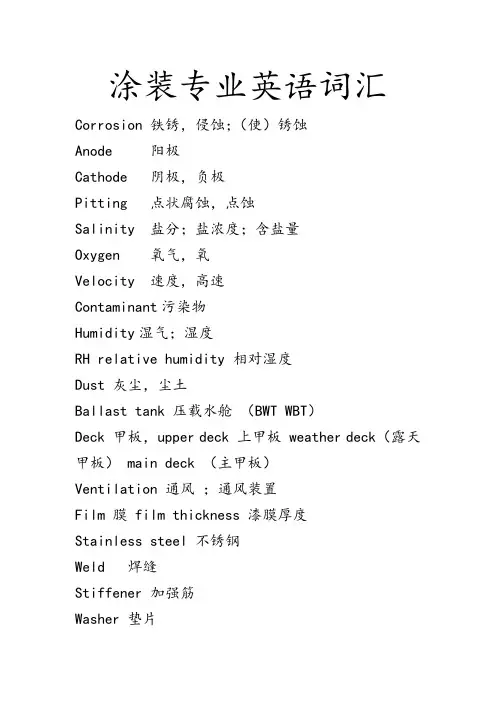 涂装专业英语词汇

Corrosion 铁锈，侵蚀；（使）锈蚀

Anode 阳极

Cathode 阴极，负极

Pitting 点状腐蚀，点蚀

Salinity 盐分；盐浓度；含盐量

Oxygen 氧气，氧

Velocity 速度，高速

Contaminant 污染物

Humidity 湿气；湿度

RH relative humidity 相对湿度

Dust 灰尘，尘土

Ballast tank 压载水舱 （BWT WBT）

Deck 甲板，upper deck 上甲板 weather deck（露天甲板） main deck （主甲板）

Ventilation 通风 ；通风装置

Film 膜 film thickness 漆膜厚度

Stainless steel 不锈钢

Weld 焊缝

Stiffener 加强筋

Washer 垫片